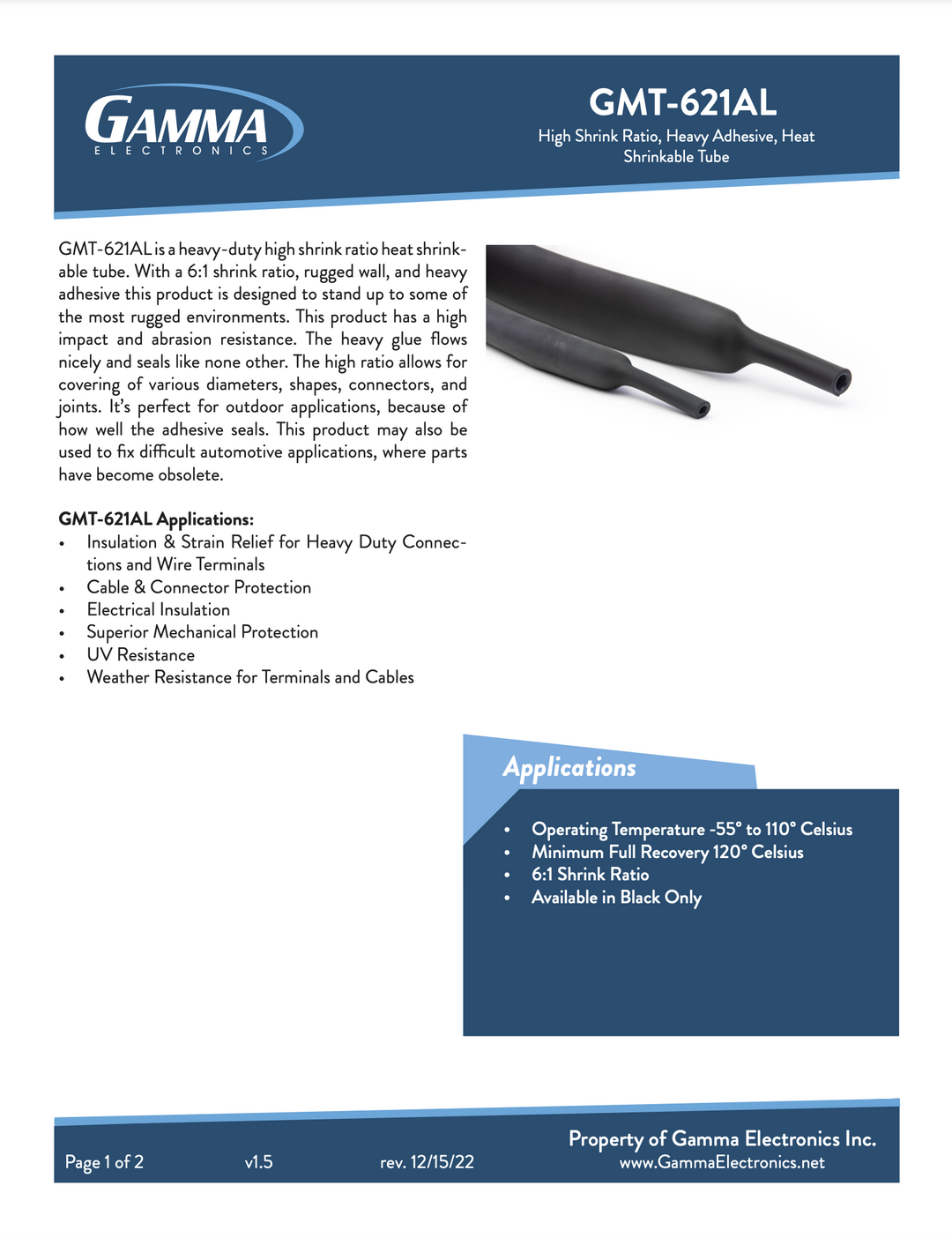 GAMMA
ELECTRONICS

GMT-621AL
High Shrink Ratio, Heavy Adhesive, Heat Shrinkable Tube

GMT-621AL is a heavy-duty high shrink ratio heat shrinkable tube. With a 6:1 shrink ratio, rugged wall, and heavy adhesive this product is designed to stand up to some of the most rugged environments. This product has a high impact and abrasion resistance. The heavy glue flows nicely and seals like none other. The high ratio allows for covering of various diameters, shapes, connectors, and joints. It's perfect for outdoor applications, because of how well the adhesive seals. This product may also be used to fix difficult automotive applications, where parts have become obsolete.

GMT-621AL Applications:
• Insulation & Strain Relief for Heavy Duty Connections and Wire Terminals
• Cable & Connector Protection
• Electrical Insulation
• Superior Mechanical Protection
• UV Resistance
• Weather Resistance for Terminals and Cables

Applications
• Operating Temperature -55° to 110° Celsius
• Minimum Full Recovery 120° Celsius
• 6:1 Shrink Ratio
• Available in Black Only

Page 1 of 2 v1.5 rev. 12/15/22
Property of Gamma Electronics Inc.
www.GammaElectronics.net